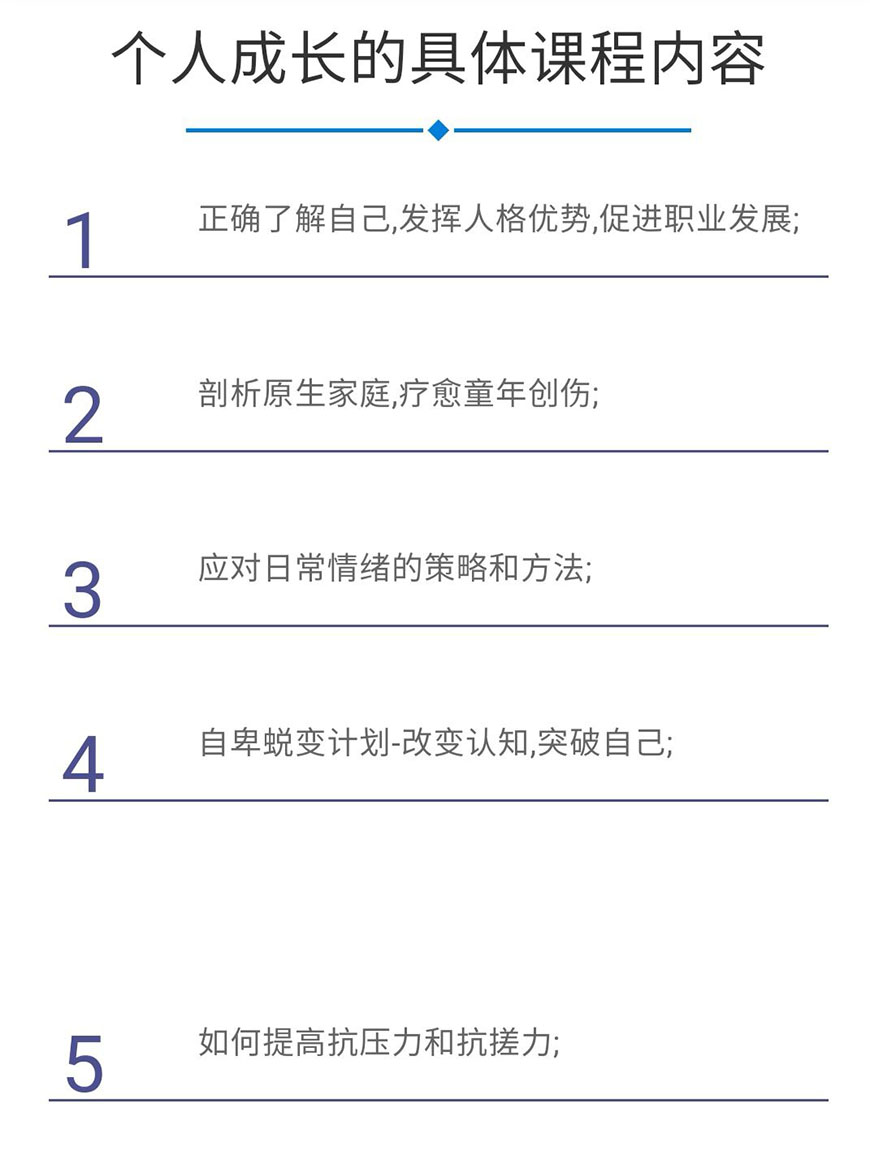 个人成长的具体课程内容

1 正确了解自己,发挥人格优势,促进职业发展;

2 剖析原生家庭,疗愈童年创伤;

3 应对日常情绪的策略和方法;

4 自卑蜕变计划-改变认知,突破自己;

5 如何提高抗压力和抗搓力;